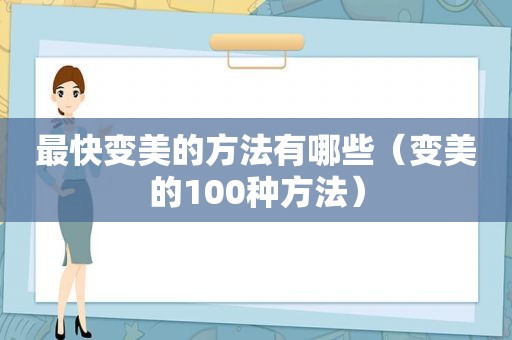 最快变美的方法有哪些（变美的100种方法）